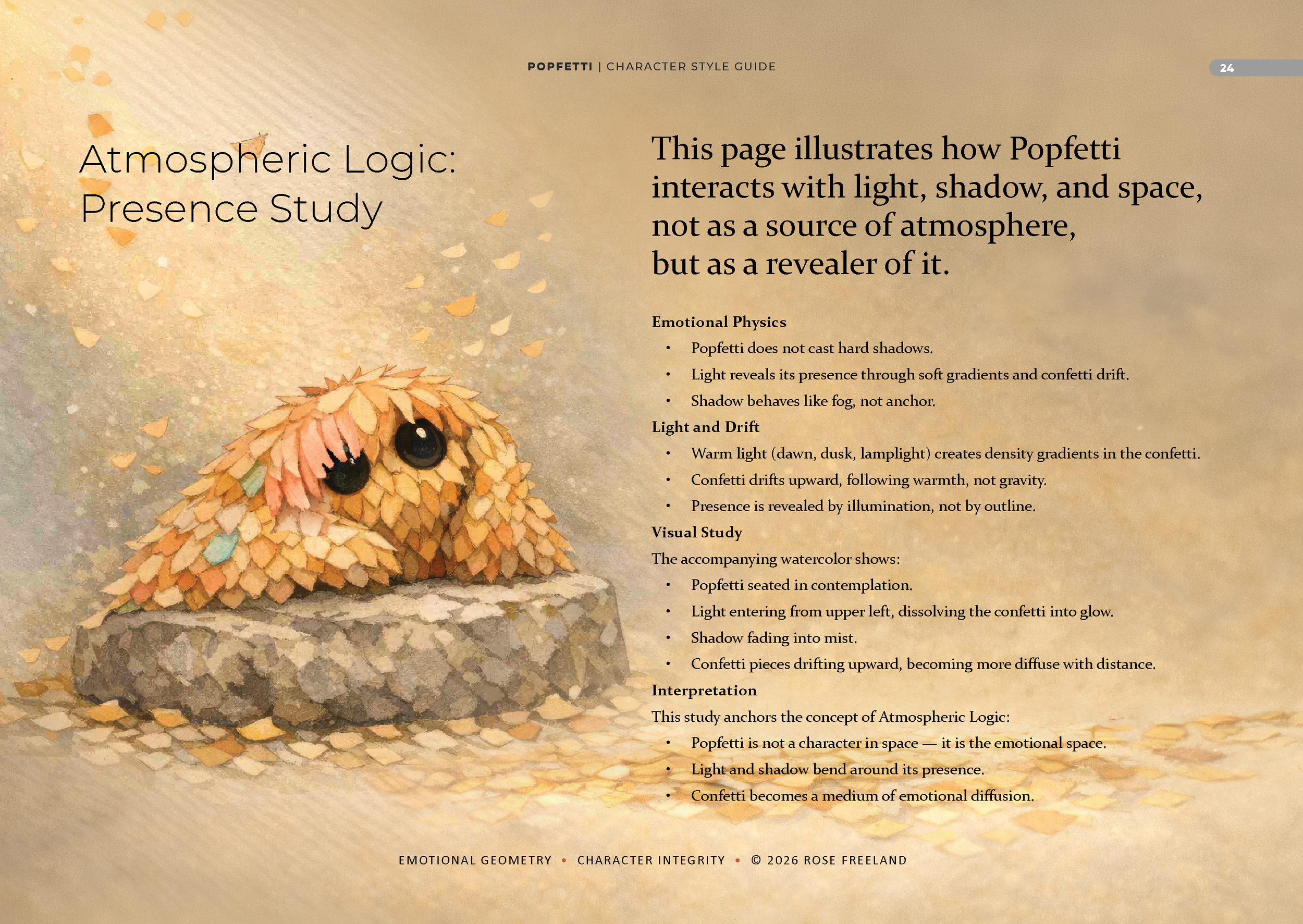 POPFETTI | CHARACTER STYLE GUIDE

24

Atmospheric Logic: Presence Study

This page illustrates how Popfetti interacts with light, shadow, and space, not as a source of atmosphere, but as a revealer of it.

Emotional Physics

• Popfetti does not cast hard shadows.
• Light reveals its presence through soft gradients and confetti drift.
• Shadow behaves like fog, not anchor.

Light and Drift

• Warm light (dawn, dusk, lamplight) creates density gradients in the confetti.
• Confetti drifts upward, following warmth, not gravity.
• Presence is revealed by illumination, not by outline.

Visual Study

The accompanying watercolor shows:

• Popfetti seated in contemplation.
• Light entering from upper left, dissolving the confetti into glow.
• Shadow fading into mist.
• Confetti pieces drifting upward, becoming more diffuse with distance.

Interpretation

This study anchors the concept of Atmospheric Logic:

• Popfetti is not a character in space — it is the emotional space.
• Light and shadow bend around its presence.
• Confetti becomes a medium of emotional diffusion.

EMOTIONAL GEOMETRY • CHARACTER INTEGRITY • © 2026 ROSE FREELAND